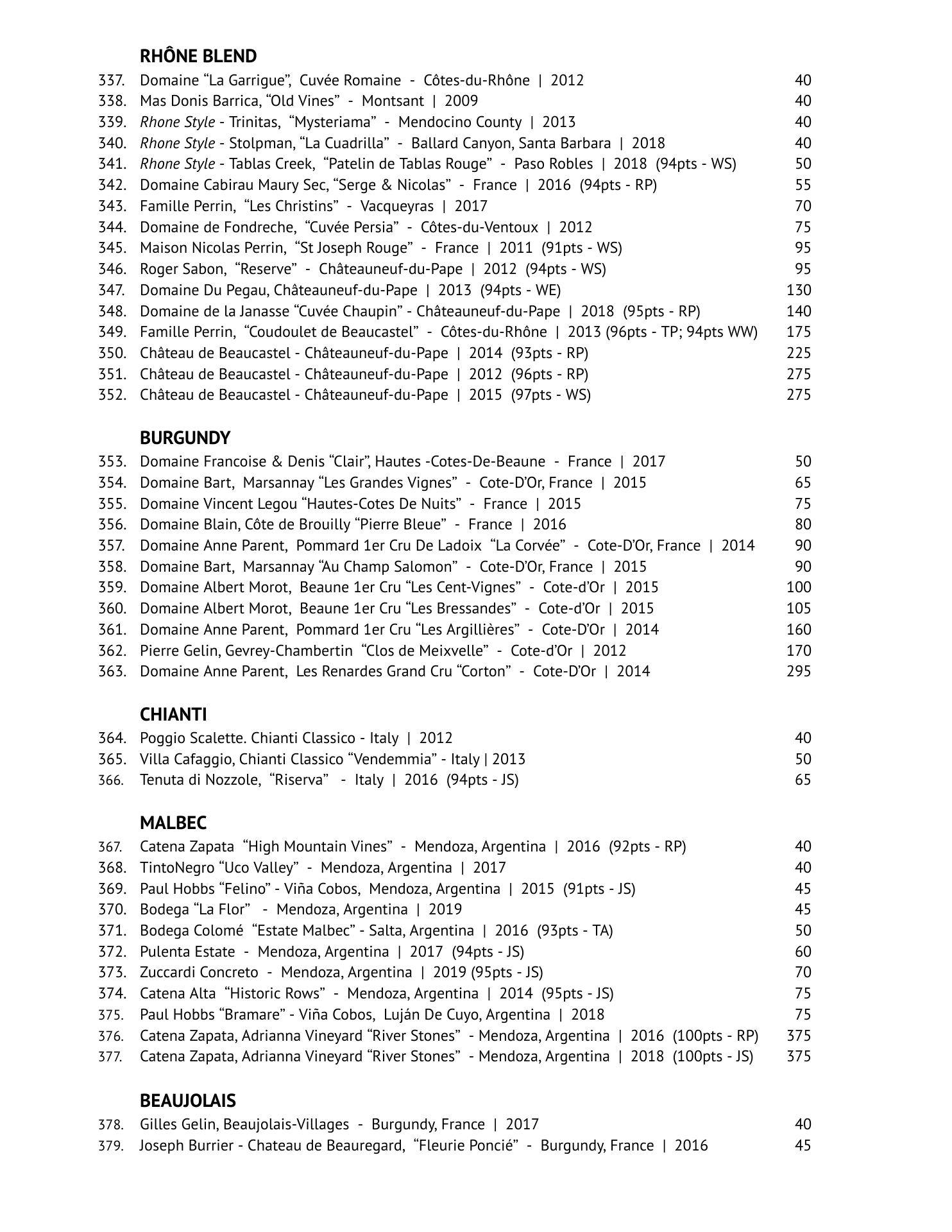 RHÔNE BLEND

337. Domaine “La Garrigue”, Cuvée Romaine - Côtes-du-Rhône | 2012 40
338. Mas Donis Barrica, “Old Vines” - Montsant | 2009 40
339. Rhone Style - Trinitas, “Mysteriama” - Mendocino County | 2013 40
340. Rhone Style - Stolpman, “La Cuadrilla” - Ballard Canyon, Santa Barbara | 2018 40
341. Rhone Style - Tablas Creek, “Patelin de Tablas Rouge” - Paso Robles | 2018 (94pts - WS) 50
342. Domaine Cabirau Maury Sec, “Serge & Nicolas” - France | 2016 (94pts - RP) 55
343. Famille Perrin, “Les Christins” - Vacqueyras | 2017 70
344. Domaine de Fondreche, “Cuvée Persia” - Côtes-du-Ventoux | 2012 75
345. Maison Nicolas Perrin, “St Joseph Rouge” - France | 2011 (91pts - WS) 95
346. Roger Sabon, “Reserve” - Châteauneuf-du-Pape | 2012 (94pts - WS) 95
347. Domaine Du Pegau, Châteauneuf-du-Pape | 2013 (94pts - WE) 130
348. Domaine de la Janasse “Cuvée Chaupin” - Châteauneuf-du-Pape | 2018 (95pts - RP) 140
349. Famille Perrin, “Coudoulet de Beaucastel” - Côtes-du-Rhône | 2013 (96pts - TP; 94pts WW) 175
350. Château de Beaucastel - Châteauneuf-du-Pape | 2014 (93pts - RP) 225
351. Château de Beaucastel - Châteauneuf-du-Pape | 2012 (96pts - RP) 275
352. Château de Beaucastel - Châteauneuf-du-Pape | 2015 (97pts - WS) 275

BURGUNDY

353. Domaine Francoise & Denis “Clair”, Hautes -Cotes-De-Beaune - France | 2017 50
354. Domaine Bart, Marsannay “Les Grandes Vignes” - Cote-D’Or, France | 2015 65
355. Domaine Vincent Legou “Hautes-Cotes De Nuits” - France | 2015 75
356. Domaine Blain, Côte de Brouilly “Pierre Bleue” - France | 2016 80
357. Domaine Anne Parent, Pommard 1er Cru De Ladoix “La Corvée” - Cote-D’Or, France | 2014 90
358. Domaine Bart, Marsannay “Au Champ Salomon” - Cote-D’Or, France | 2015 90
359. Domaine Albert Morot, Beaune 1er Cru “Les Cent-Vignes” - Cote-d’Or | 2015 100
360. Domaine Albert Morot, Beaune 1er Cru “Les Bressandes” - Cote-d’Or | 2015 105
361. Domaine Anne Parent, Pommard 1er Cru “Les Argillières” - Cote-D’Or | 2014 160
362. Pierre Gelin, Gevrey-Chambertin “Clos de Meixvelle” - Cote-d’Or | 2012 170
363. Domaine Anne Parent, Les Renardes Grand Cru “Corton” - Cote-D’Or | 2014 295

CHIANTI

364. Poggio Scalette. Chianti Classico - Italy | 2012 40
365. Villa Cafaggio, Chianti Classico “Vendemmia” - Italy | 2013 50
366. Tenuta di Nozzole, “Riserva” - Italy | 2016 (94pts - JS) 65

MALBEC

367. Catena Zapata “High Mountain Vines” - Mendoza, Argentina | 2016 (92pts - RP) 40
368. TintoNegro “Uco Valley” - Mendoza, Argentina | 2017 40
369. Paul Hobbs “Felino” - Viña Cobos, Mendoza, Argentina | 2015 (91pts - JS) 45
370. Bodega “La Flor” - Mendoza, Argentina | 2019 45
371. Bodega Colomé “Estate Malbec” - Salta, Argentina | 2016 (93pts - TA) 50
372. Pulenta Estate - Mendoza, Argentina | 2017 (94pts - JS) 60
373. Zuccardi Concreto - Mendoza, Argentina | 2019 (95pts - JS) 70
374. Catena Alta “Historic Rows” - Mendoza, Argentina | 2014 (95pts - JS) 75
375. Paul Hobbs “Bramare” - Viña Cobos, Luján De Cuyo, Argentina | 2018 75
376. Catena Zapata, Adrianna Vineyard “River Stones” - Mendoza, Argentina | 2016 (100pts - RP) 375
377. Catena Zapata, Adrianna Vineyard “River Stones” - Mendoza, Argentina | 2018 (100pts - JS) 375

BEAUJOLAIS

378. Gilles Gelin, Beaujolais-Villages - Burgundy, France | 2017 40
379. Joseph Burrier - Chateau de Beauregard, “Fleurie Poncié” - Burgundy, France | 2016 45